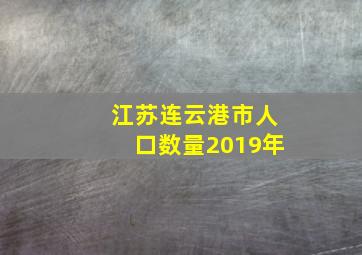 江苏连云港市人口数量2019年